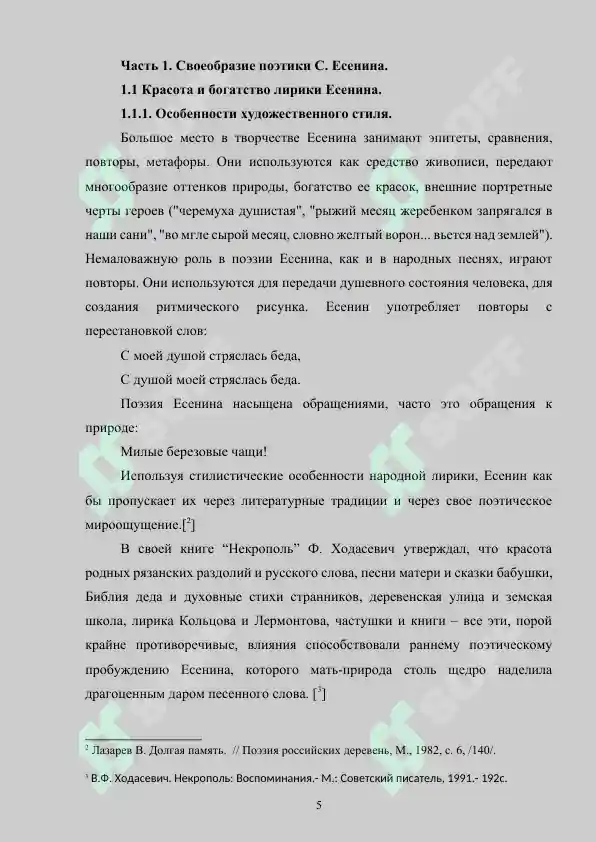 Часть 1. Своеобразие поэтики С. Есенина.

1.1 Красота и богатство лирики Есенина.

1.1.1. Особенности художественного стиля.

Большое место в творчестве Есенина занимают эпитеты, сравнения, повторы, метафоры. Они используются как средство живописи, передают многообразие оттенков природы, богатство ее красок, внешние портретные черты героев ("черемуха душистая", "рыжий месяц жеребенком запрягался в наши сани", "во мгле сырой месяц, словно желтый ворон... вьется над землей"). Немаловажную роль в поэзии Есенина, как и в народных песнях, играют повторы. Они используются для передачи душевного состояния человека, для создания ритмического рисунка. Есенин употребляет повторы с перестановкой слов:

С моей душой стряслась беда,

С душой моей стряслась беда.

Поэзия Есенина насыщена обращениями, часто это обращения к природе:

Милые березовые чащи!

Используя стилистические особенности народной лирики, Есенин как бы пропускает их через литературные традиции и через свое поэтическое мироощущение.[$^2$]

В своей книге "Некрополь" Ф. Ходасевич утверждал, что красота родных рязанских раздолий и русского слова, песни матери и сказки бабушки, Библия деда и духовные стихи странников, деревенская улица и земская школа, лирика Кольцова и Лермонтова, частушки и книги – все эти, порой крайне противоречивые, влияния способствовали раннему поэтическому пробуждению Есенина, которого мать-природа столь щедро наделила драгоценным даром песенного слова. [$^3$]

$^2$ Лазарев В. Долгая память. // Поэзия российских деревень, М., 1982, с. 6, /140/.

$^3$ В.Ф. Ходасевич. Некрополь: Воспоминания.- М.: Советский писатель, 1991.- 192с.

5